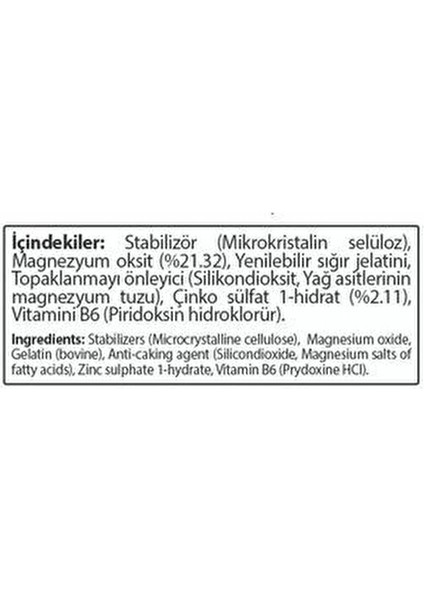 İçindekiler: Stabilizör (Mikrokristalin selüloz), Magnezyum oksit (%21.32), Yenilebilir sığır jelatini, Topaklanmayı önleyici (Silikondioksit, Yağ asitlerinin magnezyum tuzu), Çinko sülfat 1-hidrat (%2.11), Vitamini B6 (Piridoksin hidroklorür).

Ingredients: Stabilizers (Microcrystalline cellulose), Magnesium oxide, Gelatin (bovine), Anti-caking agent (Silicondioxide, Magnesium salts of fatty acids), Zinc sulphate 1-hydrate, Vitamin B6 (Prydoxine HCl).